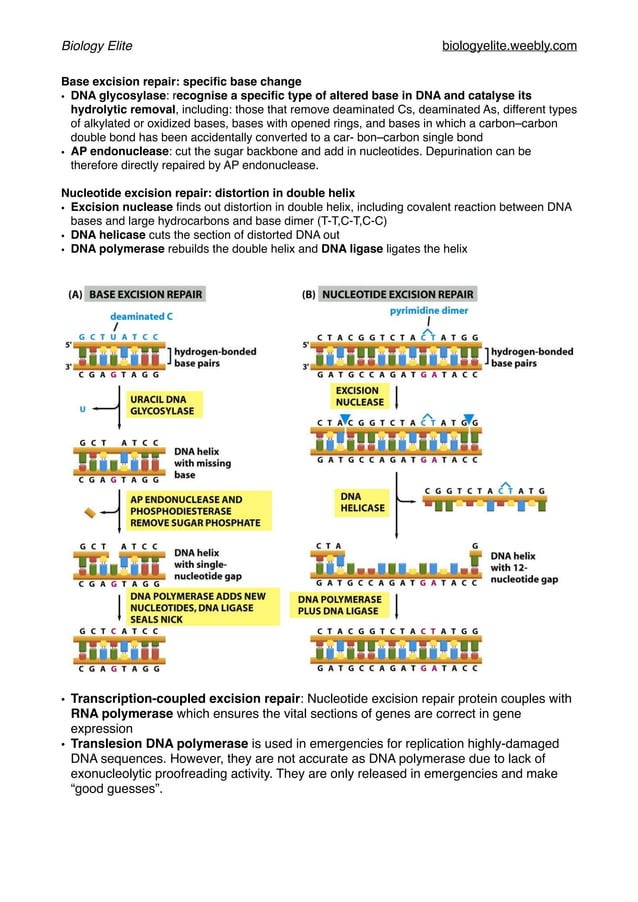 Biology Elite

biologyelite.weebly.com

Base excision repair: specific base change

• DNA glycosylase: recognise a specific type of altered base in DNA and catalyse its hydrolytic removal, including: those that remove deaminated Cs, deaminated As, different types of alkylated or oxidized bases, bases with opened rings, and bases in which a carbon–carbon double bond has been accidentally converted to a car- bon–carbon single bond
• AP endonuclease: cut the sugar backbone and add in nucleotides. Depurination can be therefore directly repaired by AP endonuclease.

Nucleotide excision repair: distortion in double helix

• Excision nuclease finds out distortion in double helix, including covalent reaction between DNA bases and large hydrocarbons and base dimer (T-T,C-T,C-C)
• DNA helicase cuts the section of distorted DNA out
• DNA polymerase rebuilds the double helix and DNA ligase ligates the helix

(A) BASE EXCISION REPAIR

deaminated C

5' G C T U A T C C

3' C G A G T A G G

hydrogen-bonded base pairs

U

URACIL DNA GLYCOSYLASE

G C T A T C C

C G A G T A G G

DNA helix with missing base

AP ENDONUCLEASE AND PHOSPHODIESTERASE REMOVE SUGAR PHOSPHATE

G C T A T C C

C G A G T A G G

DNA helix with single-nucleotide gap

DNA POLYMERASE ADDS NEW NUCLEOTIDES, DNA LIGASE SEALS NICK

G C T C A T C C

C G A G T A G G

(B) NUCLEOTIDE EXCISION REPAIR

pyrimidine dimer

5' C T A C G G T C T A C T A T G G

3' G A T G C C A G A T G A T A C C

hydrogen-bonded base pairs

EXCISION NUCLEASE

C T A C G G T C T A C T A T G G

G A T G C C A G A T G A T A C C

DNA HELICASE

C G G T C T A C T A T G

C T A G

G A T G C C A G A T G A T A C C

DNA helix with 12-nucleotide gap

DNA POLYMERASE PLUS DNA LIGASE

C T A C G G T C T A C T A T G G

G A T G C C A G A T G A T A C C

• Transcription-coupled excision repair: Nucleotide excision repair protein couples with RNA polymerase which ensures the vital sections of genes are correct in gene expression
• Translesion DNA polymerase is used in emergencies for replication highly-damaged DNA sequences. However, they are not accurate as DNA polymerase due to lack of exonucleolytic proofreading activity. They are only released in emergencies and make "good guesses".